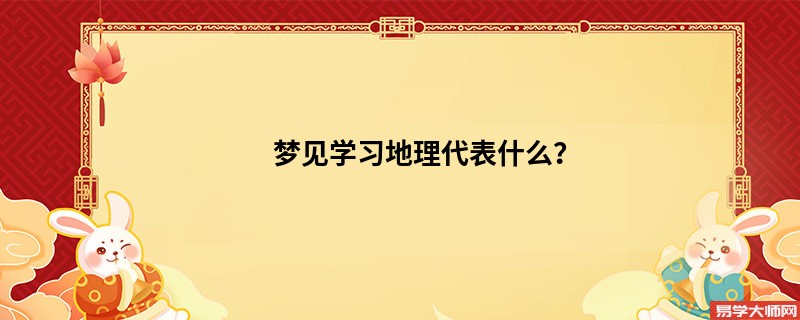 梦见学习地理代表什么？

易学大师网